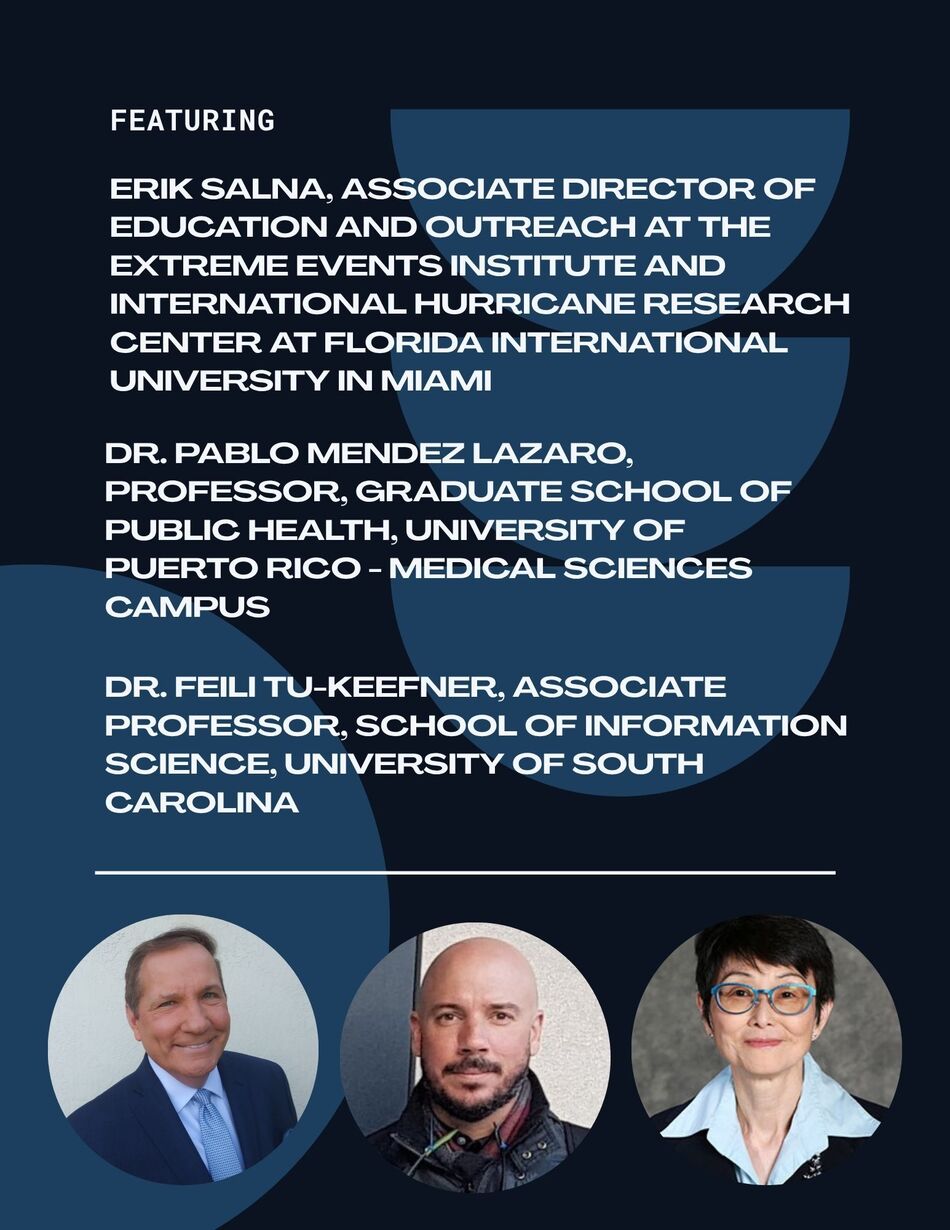 FEATURING

ERIK SALNA, ASSOCIATE DIRECTOR OF EDUCATION AND OUTREACH AT THE EXTREME EVENTS INSTITUTE AND INTERNATIONAL HURRICANE RESEARCH CENTER AT FLORIDA INTERNATIONAL UNIVERSITY IN MIAMI

DR. PABLO MENDEZ LAZARO, PROFESSOR, GRADUATE SCHOOL OF PUBLIC HEALTH, UNIVERSITY OF PUERTO RICO - MEDICAL SCIENCES CAMPUS

DR. FEILI TU-KEEFNER, ASSOCIATE PROFESSOR, SCHOOL OF INFORMATION SCIENCE, UNIVERSITY OF SOUTH CAROLINA